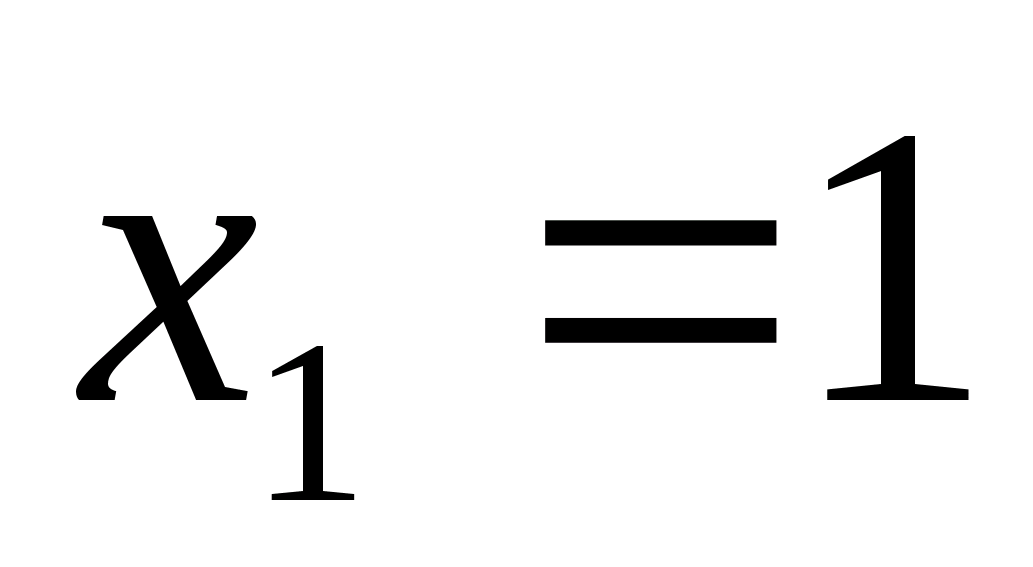 $x_1 = 1$